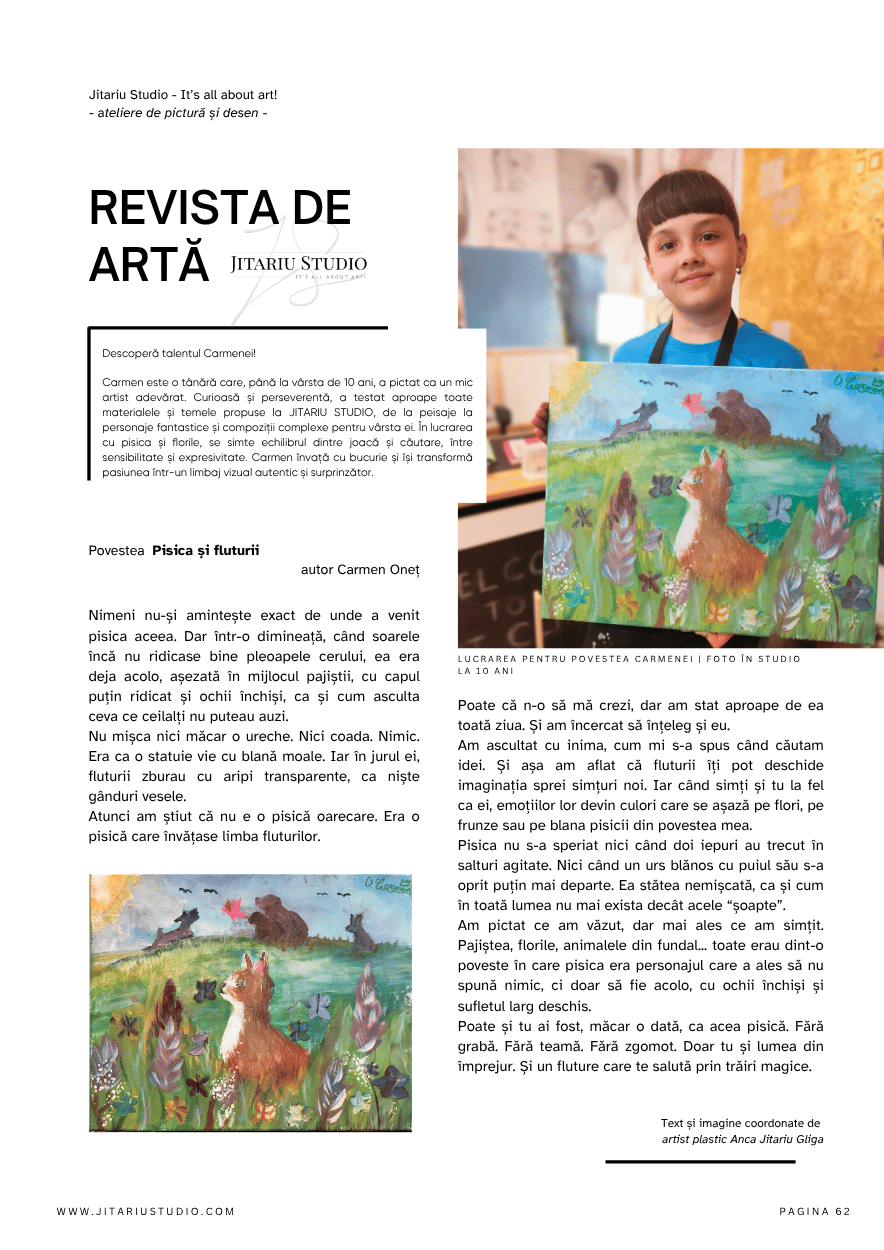 Jitariu Studio - It's all about art!
- ateliere de pictură și desen -

REVISTA DE ARTĂ

JITARIU STUDIO
IT'S ALL ABOUT ART

Descoperă talentul Carmenei!

Carmen este o tânără care, până la vârsta de 10 ani, a pictat ca un mic artist adevărat. Curioasă și perseverentă, a testat aproape toate materialele și temele propuse la JITARIU STUDIO, de la peisaje la personaje fantastice și compoziții complexe pentru vârsta ei. În lucrarea cu pisica și florile, se simte echilibrul dintre joacă și căutare, între sensibilitate și expresivitate. Carmen învață cu bucurie și își transformă pasiunea într-un limbaj vizual autentic și surprinzător.

Povestea **Pisica și fluturii**
autor Carmen Oneț

Nimeni nu-și amintește exact de unde a venit pisica aceea. Dar într-o dimineață, când soarele încă nu ridicase bine pleoapele cerului, ea era deja acolo, așezată în mijlocul pajiștii, cu capul puțin ridicat și ochii închiși, ca și cum asculta ceva ce ceilalți nu puteau auzi.
Nu mișca nici măcar o ureche. Nici coada. Nimic. Era ca o statuie vie cu blană moale. Iar în jurul ei, fluturii zburau cu aripi transparente, ca niște gânduri vesele.
Atunci am știut că nu e o pisică oarecare. Era o pisică care învățase limba fluturilor.

LUCRAREA PENTRU POVESTEA CARMENEI | FOTO ÎN STUDIO LA 10 ANI

Poate că n-o să mă crezi, dar am stat aproape de ea toată ziua. Și am încercat să înțeleg și eu.
Am ascultat cu inima, cum mi s-a spus când căutam idei. Și așa am aflat că fluturii îți pot deschide imaginația sprei simțuri noi. Iar când simți și tu la fel ca ei, emoțiilor lor devin culori care se așază pe flori, pe frunze sau pe blana pisicii din povestea mea.
Pisica nu s-a speriat nici când doi iepuri au trecut în salturi agitate. Nici când un urs blănos cu puiul său s-a oprit puțin mai departe. Ea stătea nemișcată, ca și cum în toată lumea nu mai exista decât acele "șoapte".
Am pictat ce am văzut, dar mai ales ce am simțit. Pajiștea, florile, animalele din fundal... toate erau dint-o poveste în care pisica era personajul care a ales să nu spună nimic, ci doar să fie acolo, cu ochii închiși și sufletul larg deschis.
Poate și tu ai fost, măcar o dată, ca acea pisică. Fără grabă. Fără teamă. Fără zgomot. Doar tu și lumea din împrejur. Și un fluture care te salută prin trăiri magice.

Text și imagine coordonate de
artist plastic Anca Jitariu Gliga

WWW.JITARIUSTUDIO.COM

PAGINA 62